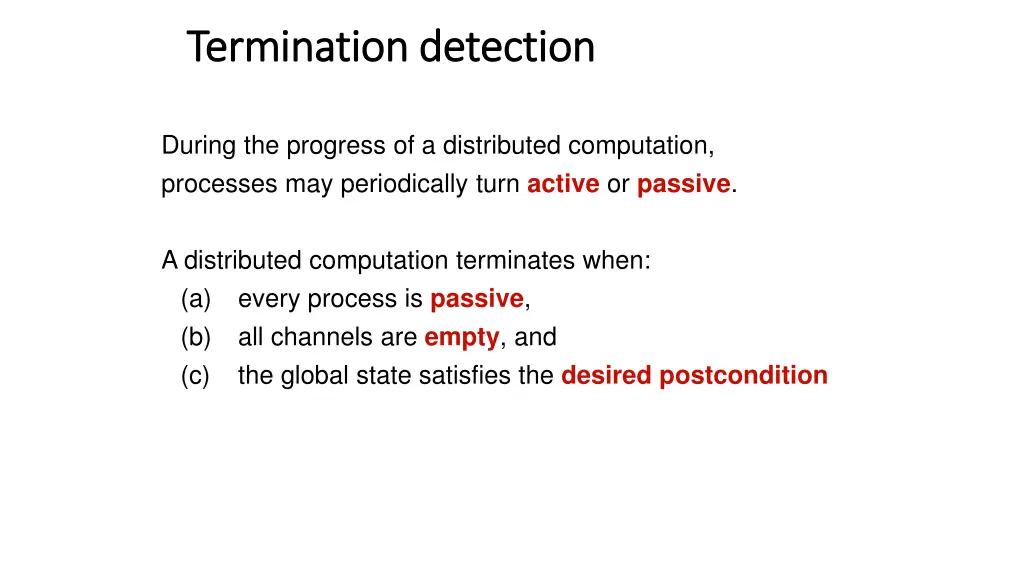 Termination detection

During the progress of a distributed computation, processes may periodically turn active or passive.

A distributed computation terminates when:
(a) every process is passive,
(b) all channels are empty, and
(c) the global state satisfies the desired postcondition